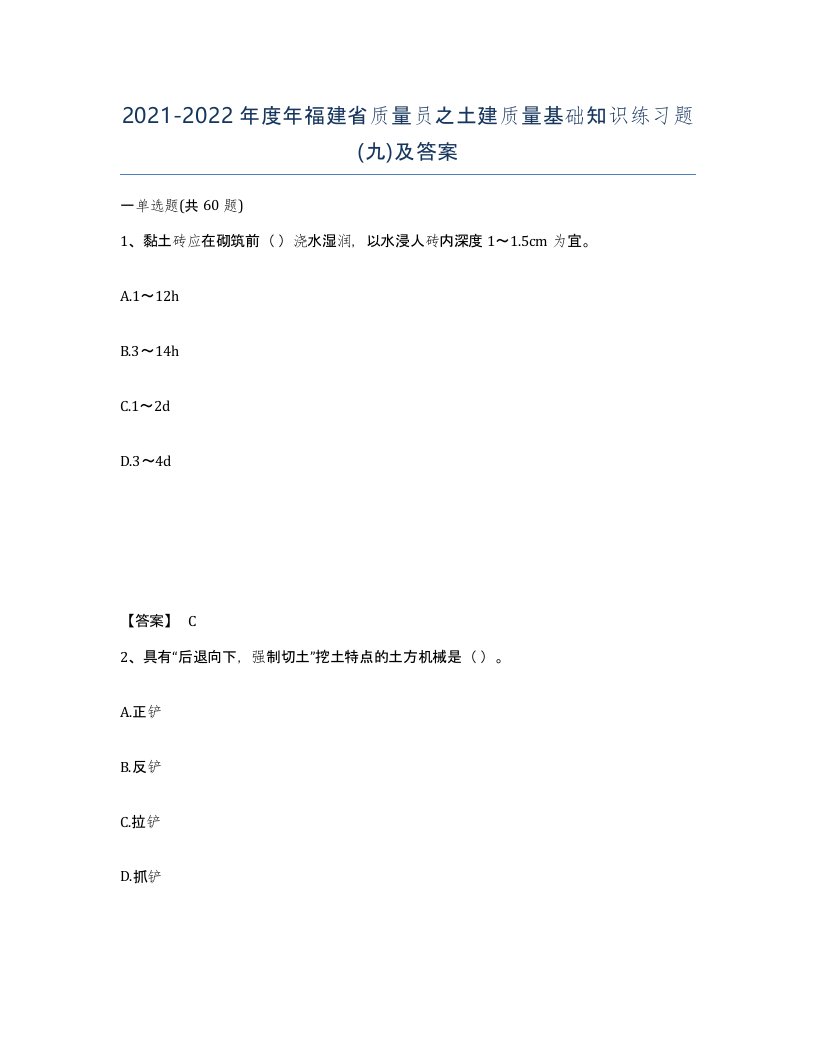 2021-2022年度年福建省质量员之土建质量基础知识练习题(九)及答案

一单选题(共 60 题)

1、黏土砖应在砌筑前（ ）浇水湿润，以水浸人砖内深度 1～1.5cm 为宜。

A.1～12h

B.3～14h

C.1～2d

D.3～4d

【答案】 C

2、具有“后退向下，强制切土”挖土特点的土方机械是（ ）。

A.正铲

B.反铲

C.拉铲

D.抓铲